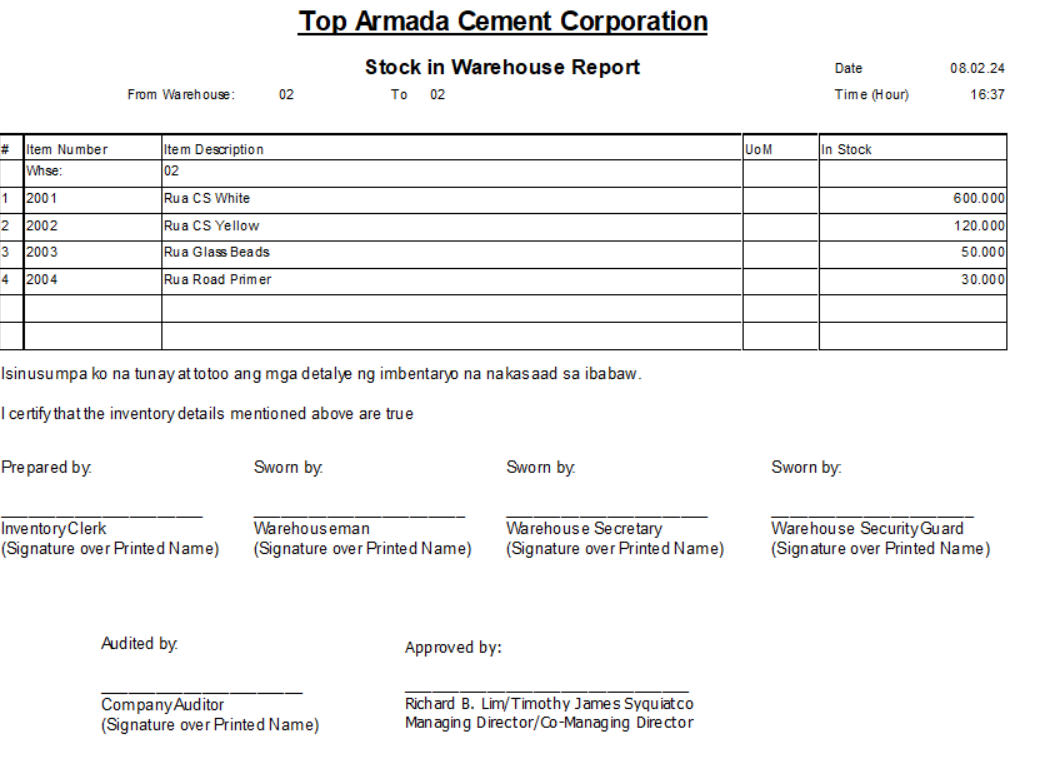 Top Armada Cement Corporation

Stock in Warehouse Report

Date 08.02.24

From Warehouse: 02 To 02

Time (Hour) 16:37

| # | Item Number | Item Description | UoM | In Stock |
|---|---|---|---|---|
| | Whse: | 02 | | |
| 1 | 2001 | Rua CS White | | 600.000 |
| 2 | 2002 | Rua CS Yellow | | 120.000 |
| 3 | 2003 | Rua Glass Beads | | 50.000 |
| 4 | 2004 | Rua Road Primer | | 30.000 |
| | | | | |
| | | | | |

Isinusumpa ko na tunay at totoo ang mga detalye ng imbentaryo na nakasaad sa ibabaw.

I certify that the inventory details mentioned above are true

Prepared by:

Inventory Clerk
(Signature over Printed Name)

Sworn by:

Warehouseman
(Signature over Printed Name)

Sworn by:

Warehouse Secretary
(Signature over Printed Name)

Sworn by:

Warehouse Security Guard
(Signature over Printed Name)

Audited by:

Company Auditor
(Signature over Printed Name)

Approved by:

Richard B. Lim/Timothy James Syquiatco
Managing Director/Co-Managing Director